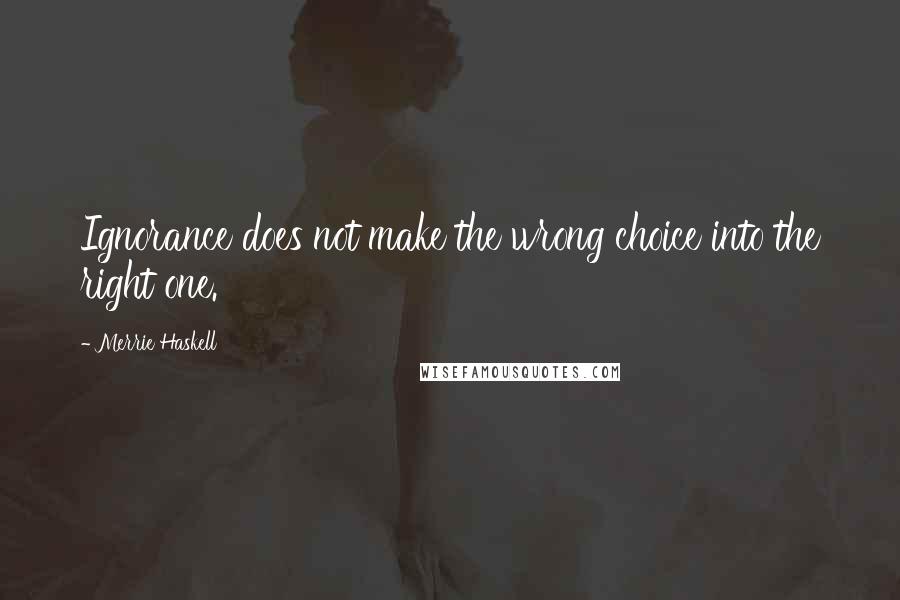 Ignorance does not make the wrong choice into the right one.

- Merrie Haskell

WISEFAMOUSQUOTES.COM